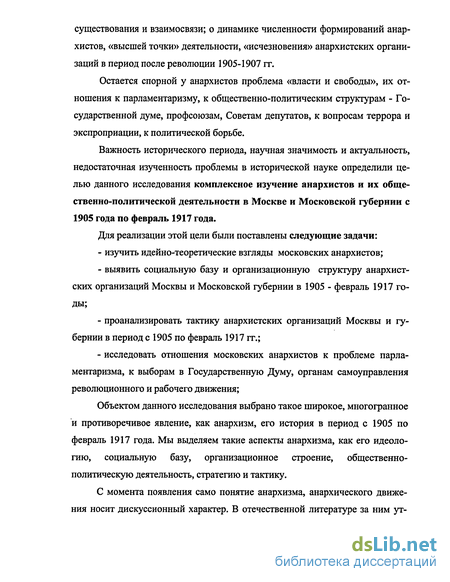 существования и взаимосвязи; о динамике численности формирований анархистов, «высшей точки» деятельности, «исчезновения» анархистских организаций в период после революции 1905-1907 гг.

Остается спорной у анархистов проблема «власти и свободы», их отношения к парламентаризму, к общественно-политическим структурам - Государственной думе, профсоюзам, Советам депутатов, к вопросам террора и экспроприации, к политической борьбе.

Важность исторического периода, научная значимость и актуальность, недостаточная изученность проблемы в исторической науке определили целью данного исследования комплексное изучение анархистов и их общественно-политической деятельности в Москве и Московской губернии с 1905 года по февраль 1917 года.

Для реализации этой цели были поставлены следующие задачи:

- изучить идейно-теоретические взгляды московских анархистов;

- выявить социальную базу и организационную структуру анархистских организаций Москвы и Московской губернии в 1905 - февраль 1917 годы;

- проанализировать тактику анархистских организаций Москвы и губернии в период с 1905 по февраль 1917 гг.;

- исследовать отношения московских анархистов к проблеме парламентаризма, к выборам в Государственную Думу, органам самоуправления революционного и рабочего движения;

Объектом данного исследования выбрано такое широкое, многогранное и противоречивое явление, как анархизм, его история в период с 1905 по февраль 1917 года. Мы выделяем такие аспекты анархизма, как его идеологию, социальную базу, организационное строение, общественно-политическую деятельность, стратегию и тактику.

С момента появления само понятие анархизма, анархического движения носит дискуссионный характер. В отечественной литературе за ним ут-

dsLib.net
библиотека диссертаций